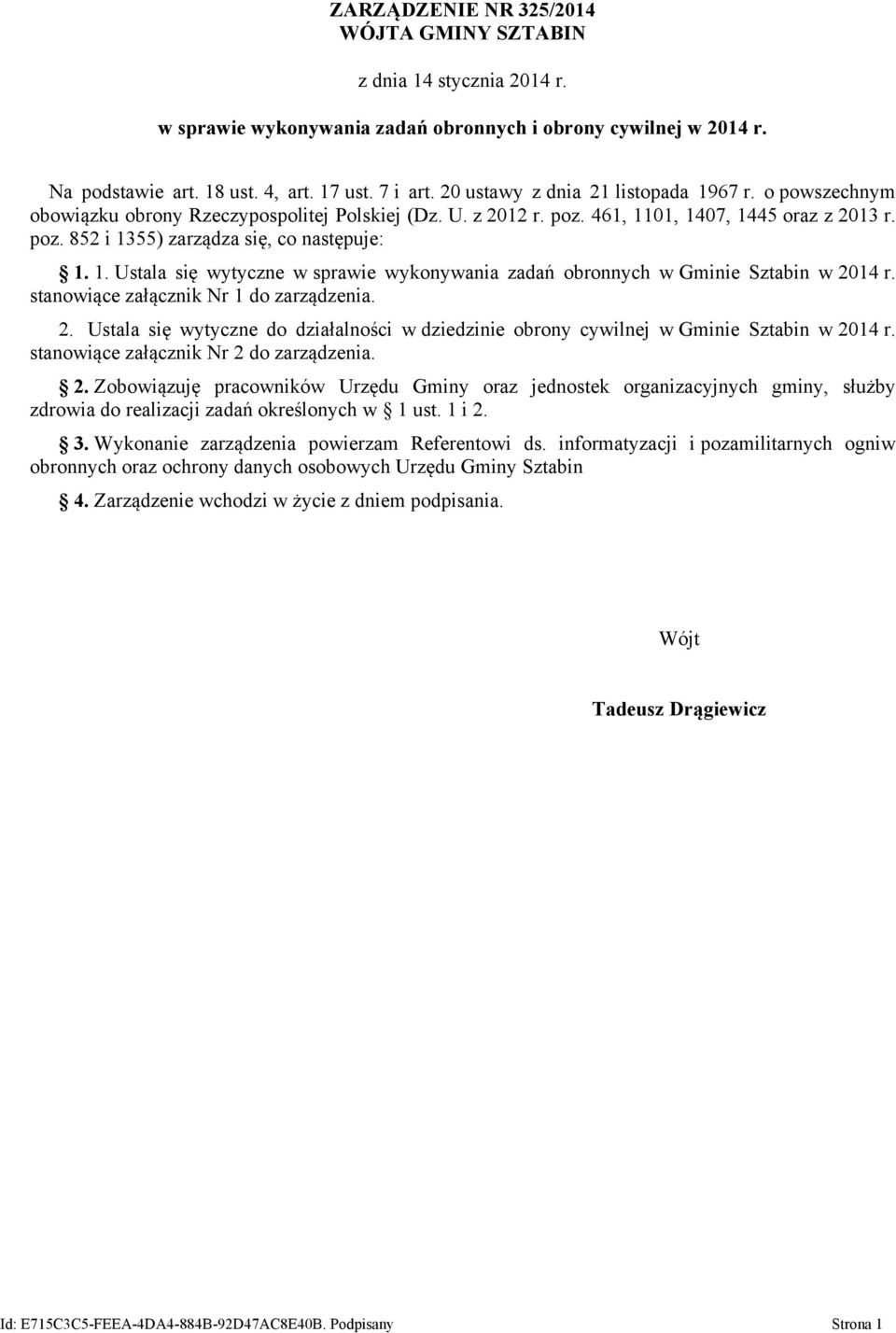 ZARZĄDZENIE NR 325/2014
WÓJTA GMINY SZTABIN

z dnia 14 stycznia 2014 r.

w sprawie wykonywania zadań obronnych i obrony cywilnej w 2014 r.

Na podstawie art. 18 ust. 4, art. 17 ust. 7 i art. 20 ustawy z dnia 21 listopada 1967 r. o powszechnym obowiązku obrony Rzeczypospolitej Polskiej (Dz. U. z 2012 r. poz. 461, 1101, 1407, 1445 oraz z 2013 r. poz. 852 i 1355) zarządza się, co następuje:

§ 1. 1. Ustala się wytyczne w sprawie wykonywania zadań obronnych w Gminie Sztabin w 2014 r. stanowiące załącznik Nr 1 do zarządzenia.

2. Ustala się wytyczne do działalności w dziedzinie obrony cywilnej w Gminie Sztabin w 2014 r. stanowiące załącznik Nr 2 do zarządzenia.

§ 2. Zobowiązuję pracowników Urzędu Gminy oraz jednostek organizacyjnych gminy, służby zdrowia do realizacji zadań określonych w § 1 ust. 1 i 2.

§ 3. Wykonanie zarządzenia powierzam Referentowi ds. informatyzacji i pozamilitarnych ogniw obronnych oraz ochrony danych osobowych Urzędu Gminy Sztabin

§ 4. Zarządzenie wchodzi w życie z dniem podpisania.

Wójt

Tadeusz Drągiewicz

Id: E715C3C5-FEEA-4DA4-884B-92D47AC8E40B. Podpisany

Strona 1